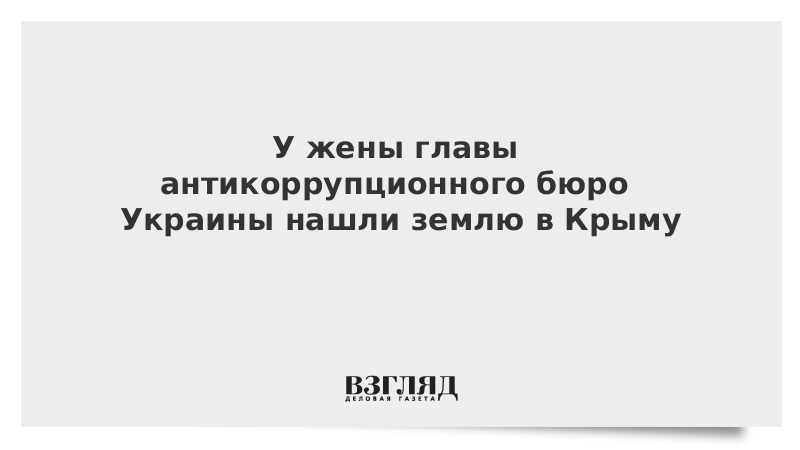 У жены главы антикоррупционного бюро Украины нашли землю в Крыму

ВЗГЛЯД
ДЕЛОВАЯ ГАЗЕТА